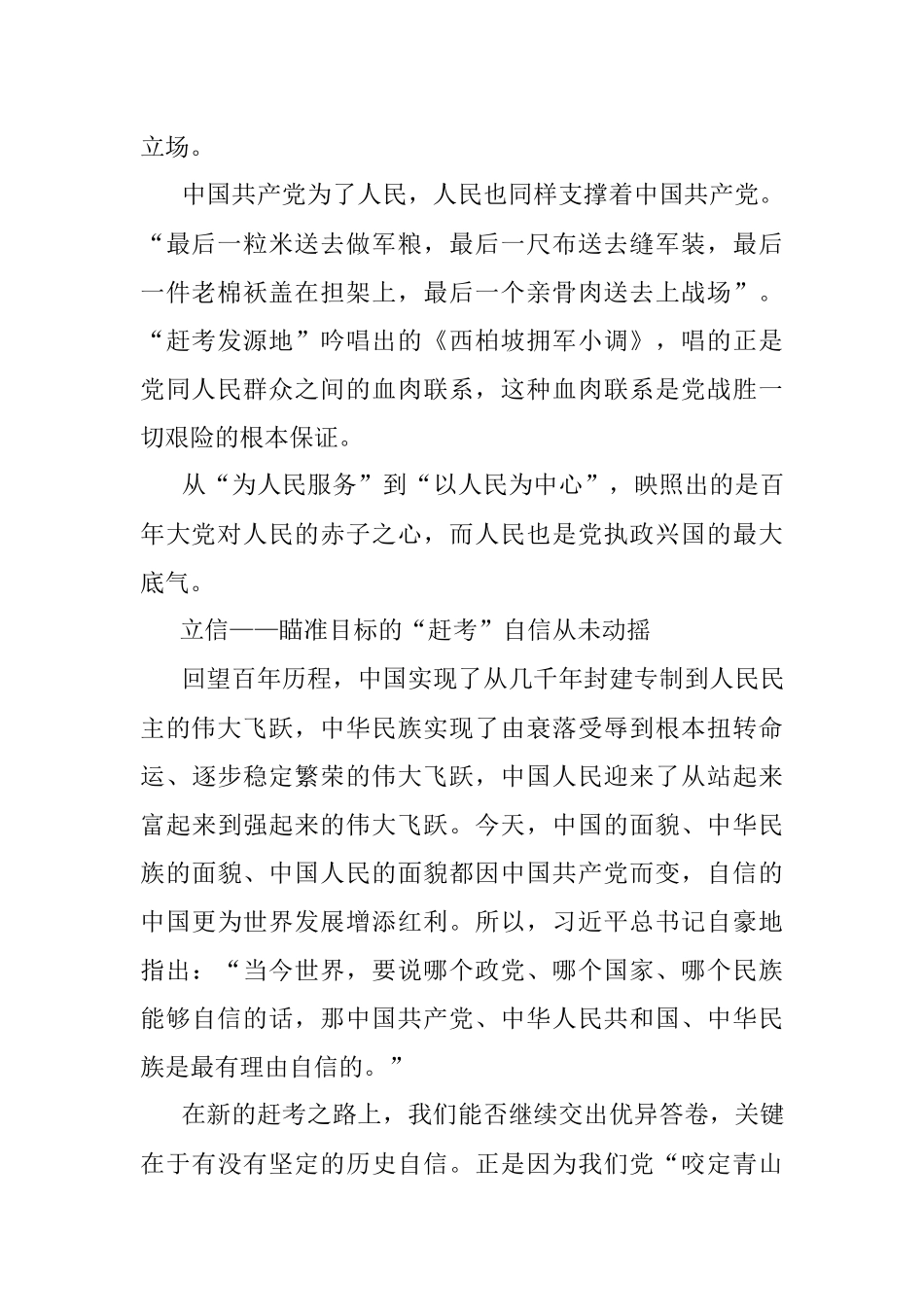 立场。

中国共产党为了人民，人民也同样支撑着中国共产党。“最后一粒米送去做军粮，最后一尺布送去缝军装，最后一件老棉袄盖在担架上，最后一个亲骨肉送去上战场”。“赶考发源地”吟唱出的《西柏坡拥军小调》，唱的正是党同人民群众之间的血肉联系，这种血肉联系是党战胜一切艰险的根本保证。

从“为人民服务”到“以人民为中心”，映照出的是百年大党对人民的赤子之心，而人民也是党执政兴国的最大底气。

立信——瞄准目标的“赶考”自信从未动摇

回望百年历程，中国实现了从几千年封建专制到人民民主的伟大飞跃，中华民族实现了由衰落受辱到根本扭转命运、逐步稳定繁荣的伟大飞跃，中国人民迎来了从站起来富起来到强起来的伟大飞跃。今天，中国的面貌、中华民族的面貌、中国人民的面貌都因中国共产党而变，自信的中国更为世界发展增添红利。所以，习近平总书记自豪地指出：“当今世界，要说哪个政党、哪个国家、哪个民族能够自信的话，那中国共产党、中华人民共和国、中华民族是最有理由自信的。”

在新的赶考之路上，我们能否继续交出优异答卷，关键在于有没有坚定的历史自信。正是因为我们党“咬定青山